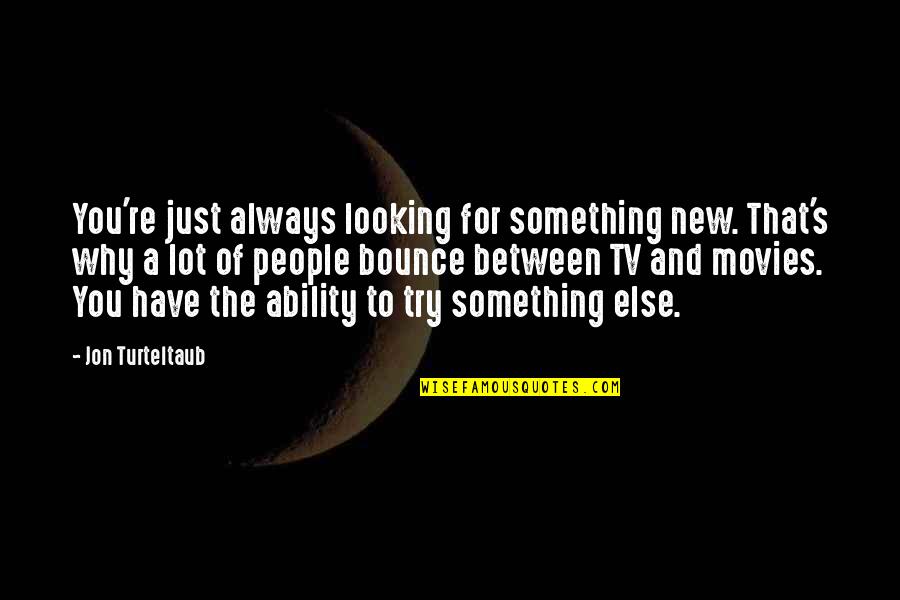 You're just always looking for something new. That's why a lot of people bounce between TV and movies. You have the ability to try something else.

- Jon Turteltaub

WISEFAMOUSQUOTES.COM